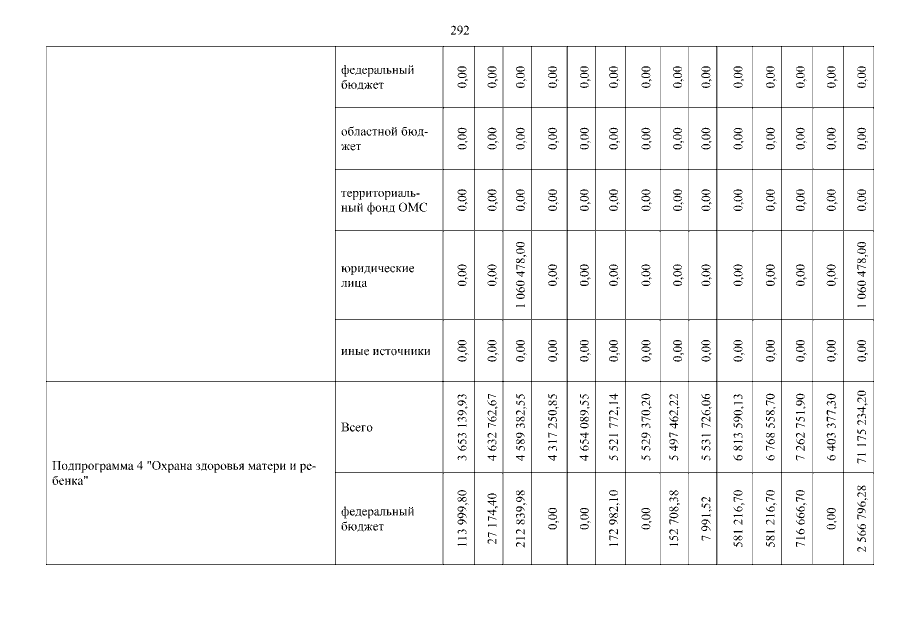 292

| | | | | | | | | | | | | | | | |
|---|---|---|---|---|---|---|---|---|---|---|---|---|---|---|---|
| | федеральный бюджет | 0,00 | 0,00 | 0,00 | 0,00 | 0,00 | 0,00 | 0,00 | 0,00 | 0,00 | 0,00 | 0,00 | 0,00 | 0,00 | 0,00 |
| | областной бюджет | 0,00 | 0,00 | 0,00 | 0,00 | 0,00 | 0,00 | 0,00 | 0,00 | 0,00 | 0,00 | 0,00 | 0,00 | 0,00 | 0,00 |
| | территориальный фонд ОМС | 0,00 | 0,00 | 0,00 | 0,00 | 0,00 | 0,00 | 0,00 | 0,00 | 0,00 | 0,00 | 0,00 | 0,00 | 0,00 | 0,00 |
| | юридические лица | 0,00 | 0,00 | 1 060 478,00 | 0,00 | 0,00 | 0,00 | 0,00 | 0,00 | 0,00 | 0,00 | 0,00 | 0,00 | 0,00 | 1 060 478,00 |
| | иные источники | 0,00 | 0,00 | 0,00 | 0,00 | 0,00 | 0,00 | 0,00 | 0,00 | 0,00 | 0,00 | 0,00 | 0,00 | 0,00 | 0,00 |
| Подпрограмма 4 "Охрана здоровья матери и ребенка" | Всего | 3 653 139,93 | 4 632 762,67 | 4 589 382,55 | 4 317 250,85 | 4 654 089,55 | 5 521 772,14 | 5 529 370,20 | 5 497 462,22 | 5 531 726,06 | 6 813 590,13 | 6 768 558,70 | 7 262 751,90 | 6 403 377,30 | 71 175 234,20 |
| | федеральный бюджет | 113 999,80 | 27 174,40 | 212 839,98 | 0,00 | 0,00 | 172 982,10 | 0,00 | 152 708,38 | 7 991,52 | 581 216,70 | 581 216,70 | 716 666,70 | 0,00 | 2 566 796,28 |